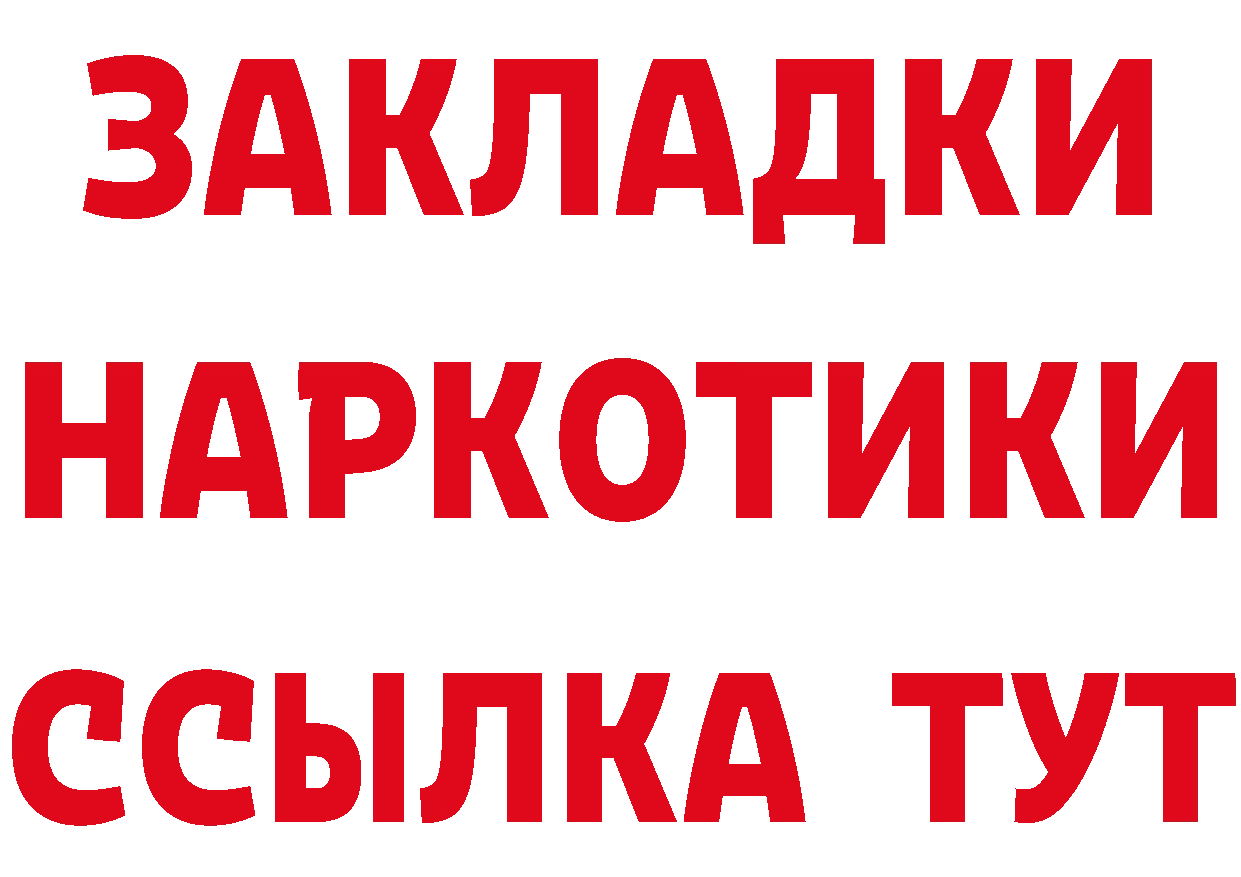 ЗАКЛАДКИ НАРКОТИКИ ССЫЛКА ТУТ